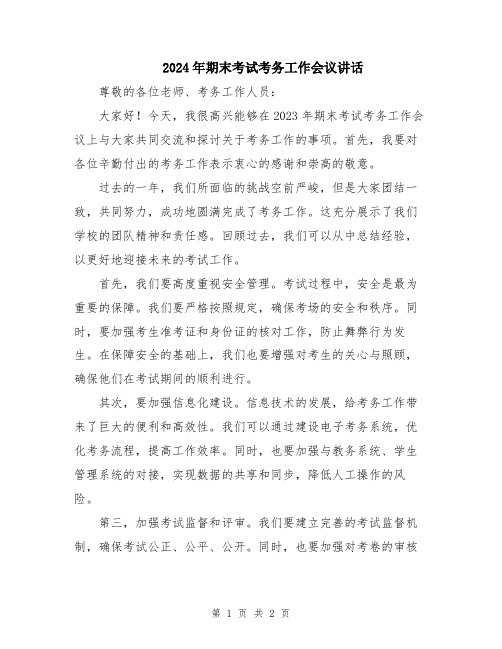 2024年期末考试考务工作会议讲话

尊敬的各位老师、考务工作人员：

大家好！今天，我很高兴能够在2023年期末考试考务工作会议上与大家共同交流和探讨关于考务工作的事项。首先，我要对各位辛勤付出的考务工作表示衷心的感谢和崇高的敬意。

过去的一年，我们所面临的挑战空前严峻，但是大家团结一致，共同努力，成功地圆满完成了考务工作。这充分展示了我们学校的团队精神和责任感。回顾过去，我们可以从中总结经验，以更好地迎接未来的考试工作。

首先，我们要高度重视安全管理。考试过程中，安全是最为重要的保障。我们要严格按照规定，确保考场的安全和秩序。同时，要加强考生准考证和身份证的核对工作，防止舞弊行为发生。在保障安全的基础上，我们也要增强对考生的关心与照顾，确保他们在考试期间的顺利进行。

其次，要加强信息化建设。信息技术的发展，给考务工作带来了巨大的便利和高效性。我们可以通过建设电子考务系统，优化考务流程，提高工作效率。同时，也要加强与教务系统、学生管理系统的对接，实现数据的共享和同步，降低人工操作的风险。

第三，加强考试监督和评审。我们要建立完善的考试监督机制，确保考试公正、公平、公开。同时，也要加强对考卷的审核

第 1 页 共 2 页